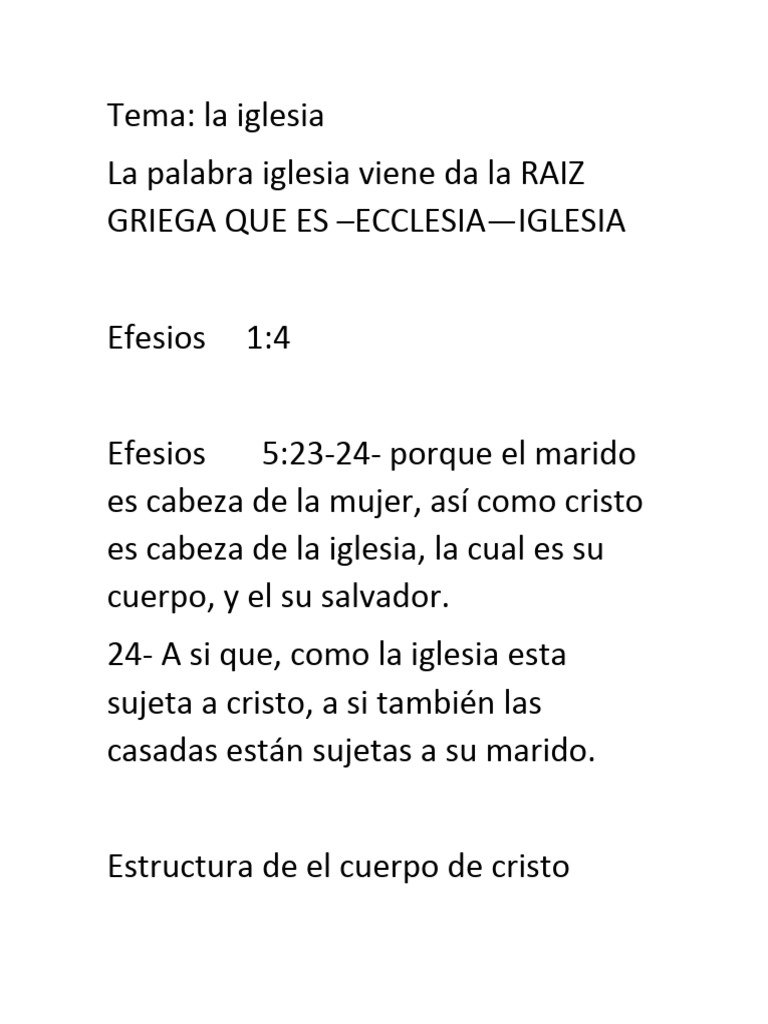 Tema: la iglesia

La palabra iglesia viene da la RAIZ GRIEGA QUE ES –ECCLESIA—IGLESIA

Efesios 1:4

Efesios 5:23-24- porque el marido es cabeza de la mujer, así como cristo es cabeza de la iglesia, la cual es su cuerpo, y el su salvador.

24- A si que, como la iglesia esta sujeta a cristo, a si también las casadas están sujetas a su marido.

Estructura de el cuerpo de cristo